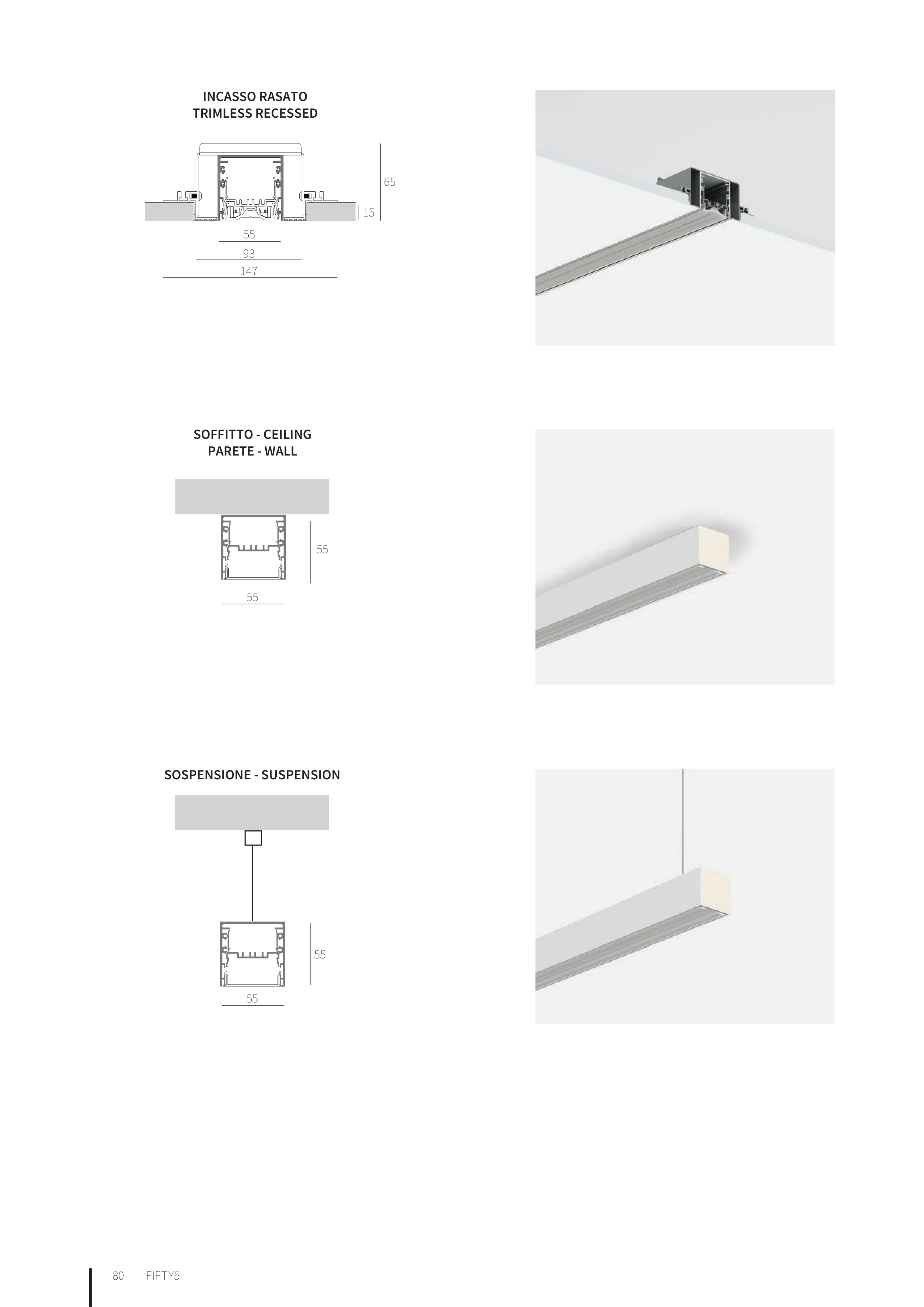 INCASSO RASATO
TRIMLESS RECESSED

65

15

55

93

147

SOFFITTO - CEILING
PARETE - WALL

55

55

SOSPENSIONE - SUSPENSION

55

55

80 FIFTY5